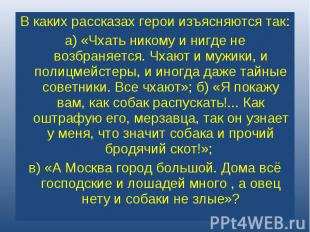 В каких рассказах герои изъясняются так:

а) «Чхать никому и нигде не возбраняется. Чхают и мужики, и полицмейстеры, и иногда даже тайные советники. Все чхают»; б) «Я покажу вам, как собак распускать!... Как оштрафую его, мерзавца, так он узнает у меня, что значит собака и прочий бродячий скот!»;

в) «А Москва город большой. Дома всё господские и лошадей много , а овец нету и собаки не злые»?

PPt4WEB.ru